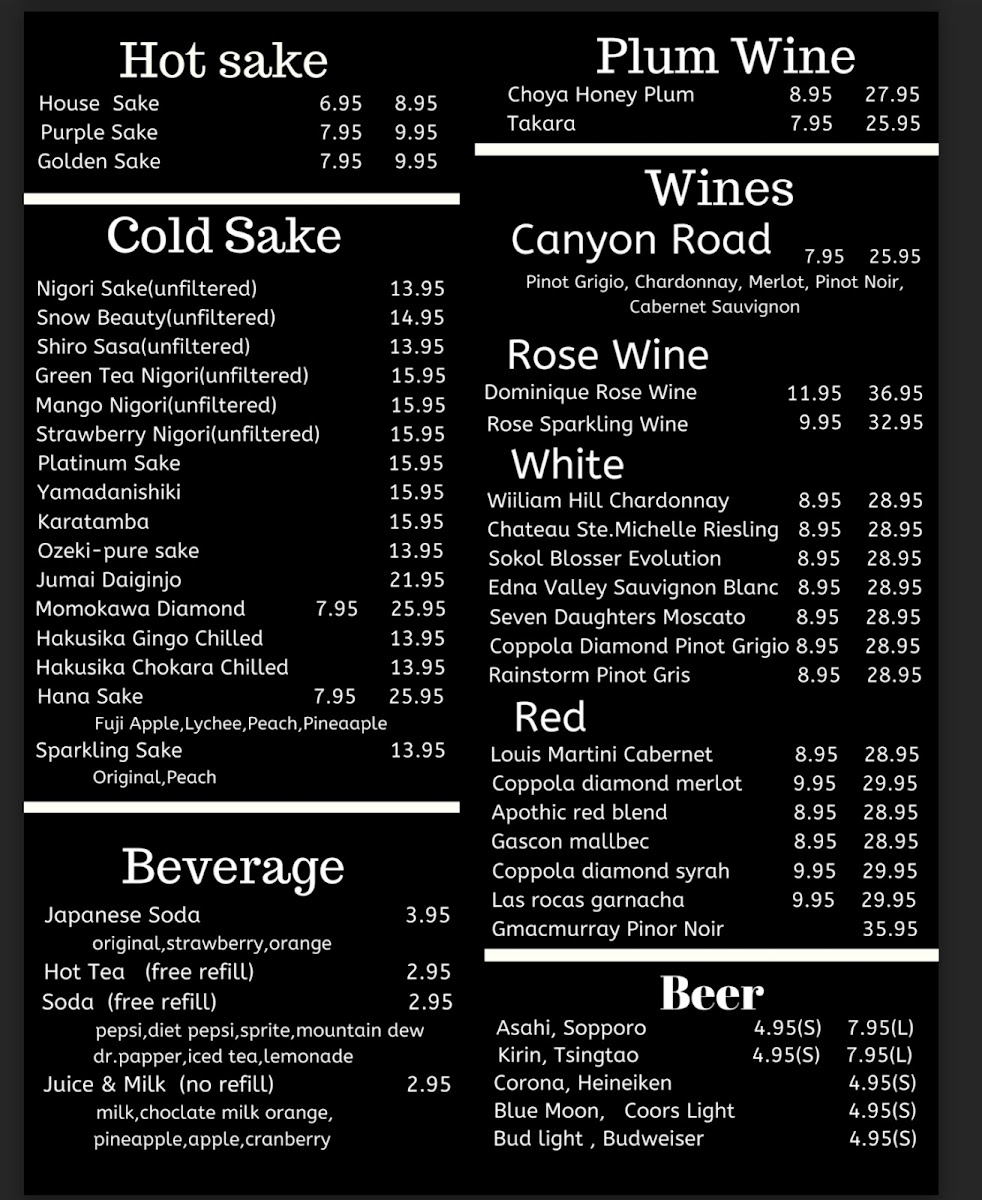 Hot sake

House Sake 6.95 8.95
Purple Sake 7.95 9.95
Golden Sake 7.95 9.95

Cold Sake

Nigori Sake(unfiltered) 13.95
Snow Beauty(unfiltered) 14.95
Shiro Sasa(unfiltered) 13.95
Green Tea Nigori(unfiltered) 15.95
Mango Nigori(unfiltered) 15.95
Strawberry Nigori(unfiltered) 15.95
Platinum Sake 15.95
Yamadanishiki 15.95
Karatamba 15.95
Ozeki-pure sake 13.95
Jumai Daiginjo 21.95
Momokawa Diamond 7.95 25.95
Hakusika Gingo Chilled 13.95
Hakusika Chokara Chilled 13.95
Hana Sake 7.95 25.95
Fuji Apple,Lychee,Peach,Pineaaple
Sparkling Sake 13.95
Original,Peach

Beverage

Japanese Soda 3.95
original,strawberry,orange
Hot Tea (free refill) 2.95
Soda (free refill) 2.95
pepsi,diet pepsi,sprite,mountain dew
dr.papper,iced tea,lemonade
Juice & Milk (no refill) 2.95
milk,choclate milk orange,
pineapple,apple,cranberry

Plum Wine

Choya Honey Plum 8.95 27.95
Takara 7.95 25.95

Wines

Canyon Road 7.95 25.95
Pinot Grigio, Chardonnay, Merlot, Pinot Noir, Cabernet Sauvignon

Rose Wine

Dominique Rose Wine 11.95 36.95
Rose Sparkling Wine 9.95 32.95

White

Wiiliam Hill Chardonnay 8.95 28.95
Chateau Ste.Michelle Riesling 8.95 28.95
Sokol Blosser Evolution 8.95 28.95
Edna Valley Sauvignon Blanc 8.95 28.95
Seven Daughters Moscato 8.95 28.95
Coppola Diamond Pinot Grigio 8.95 28.95
Rainstorm Pinot Gris 8.95 28.95

Red

Louis Martini Cabernet 8.95 28.95
Coppola diamond merlot 9.95 29.95
Apothic red blend 8.95 28.95
Gascon mallbec 8.95 28.95
Coppola diamond syrah 9.95 29.95
Las rocas garnacha 9.95 29.95
Gmacmurray Pinor Noir 35.95

Beer

Asahi, Sopporo 4.95(S) 7.95(L)
Kirin, Tsingtao 4.95(S) 7.95(L)
Corona, Heineiken 4.95(S)
Blue Moon, Coors Light 4.95(S)
Bud light , Budweiser 4.95(S)